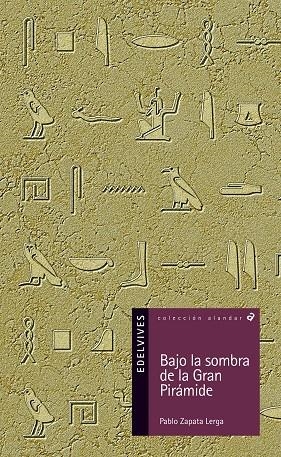 EDELVIVES

colección alandar

Bajo la sombra de la Gran Pirámide

Pablo Zapata Lerga